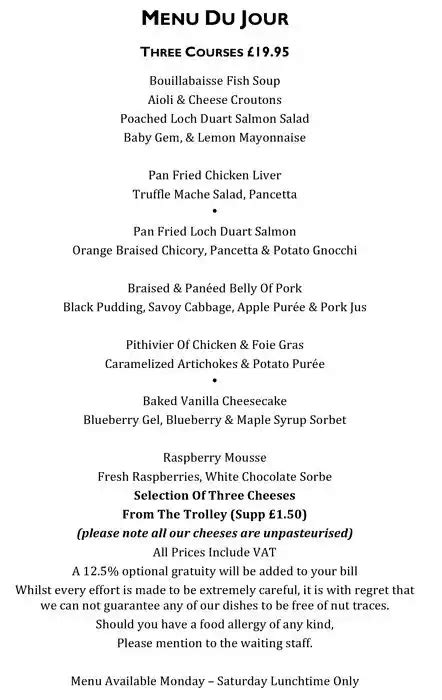 MENU DU JOUR

THREE COURSES £19.95

Bouillabaisse Fish Soup
Aioli & Cheese Croutons
Poached Loch Duart Salmon Salad
Baby Gem, & Lemon Mayonnaise

Pan Fried Chicken Liver
Truffle Mache Salad, Pancetta
•
Pan Fried Loch Duart Salmon
Orange Braised Chicory, Pancetta & Potato Gnocchi

Braised & Panéed Belly Of Pork
Black Pudding, Savoy Cabbage, Apple Purée & Pork Jus

Pithivier Of Chicken & Foie Gras
Caramelized Artichokes & Potato Purée
•
Baked Vanilla Cheesecake
Blueberry Gel, Blueberry & Maple Syrup Sorbet

Raspberry Mousse
Fresh Raspberries, White Chocolate Sorbe
Selection Of Three Cheeses
From The Trolley (Supp £1.50)
(please note all our cheeses are unpasteurised)
All Prices Include VAT
A 12.5% optional gratuity will be added to your bill
Whilst every effort is made to be extremely careful, it is with regret that we can not guarantee any of our dishes to be free of nut traces.
Should you have a food allergy of any kind,
Please mention to the waiting staff.

Menu Available Monday – Saturday Lunchtime Only